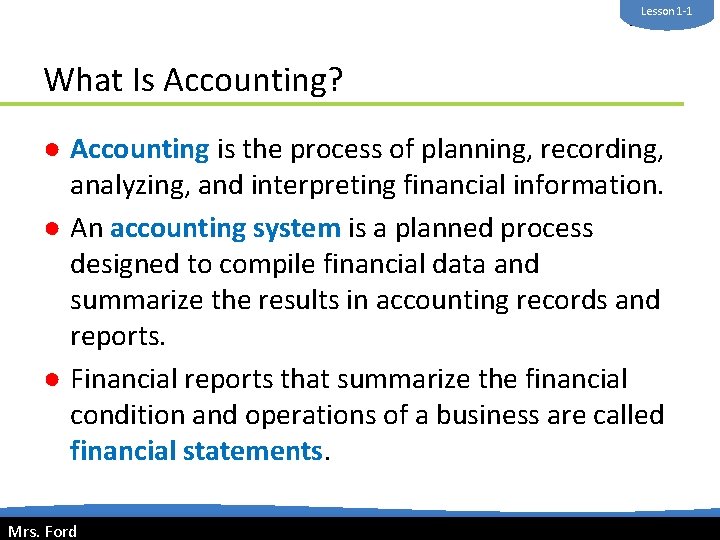 Lesson 1-1

What Is Accounting?

• Accounting is the process of planning, recording, analyzing, and interpreting financial information.

• An accounting system is a planned process designed to compile financial data and summarize the results in accounting records and reports.

• Financial reports that summarize the financial condition and operations of a business are called financial statements.

Mrs. Ford